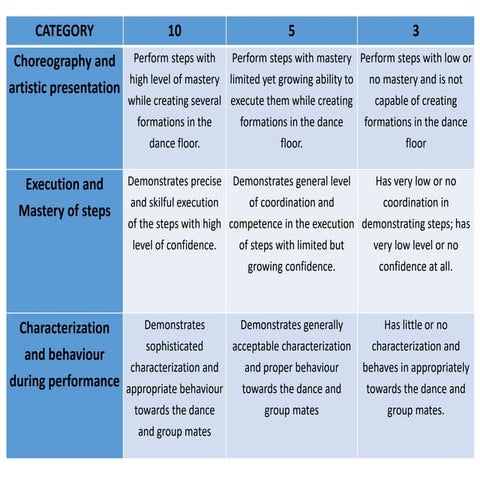 | CATEGORY | 10 | 5 | 3 |
|---|---|---|---|
| Choreography and artistic presentation | Perform steps with high level of mastery while creating several formations in the dance floor. | Perform steps with mastery limited yet growing ability to execute them while creating formations in the dance floor. | Perform steps with low or no mastery and is not capable of creating formations in the dance floor |
| Execution and Mastery of steps | Demonstrates precise and skilful execution of the steps with high level of confidence. | Demonstrates general level of coordination and competence in the execution of steps with limited but growing confidence. | Has very low or no coordination in demonstrating steps; has very low level or no confidence at all. |
| Characterization and behaviour during performance | Demonstrates sophisticated characterization and appropriate behaviour towards the dance and group mates | Demonstrates generally acceptable characterization and proper behaviour towards the dance and group mates | Has little or no characterization and behaves in appropriately towards the dance and group mates. |